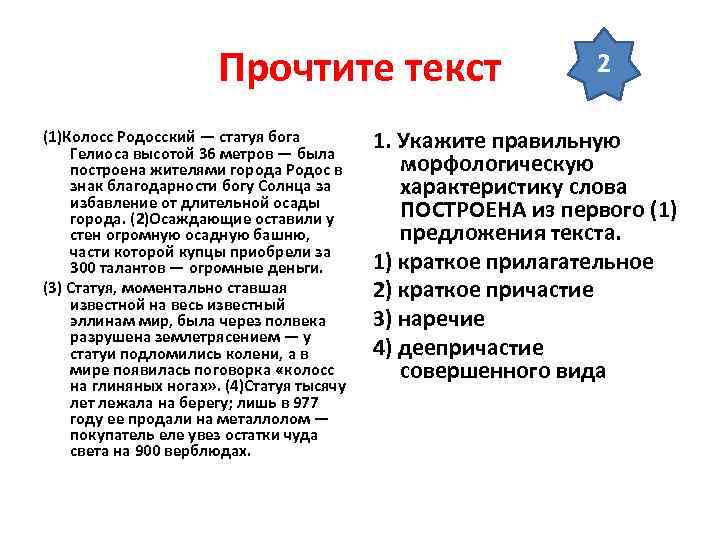 Прочтите текст

2

(1)Колосс Родосский — статуя бога Гелиоса высотой 36 метров — была построена жителями города Родос в знак благодарности богу Солнца за избавление от длительной осады города. (2)Осаждающие оставили у стен огромную осадную башню, части которой купцы приобрели за 300 талантов — огромные деньги.

(3) Статуя, моментально ставшая известной на весь известный эллинам мир, была через полвека разрушена землетрясением — у статуи подломились колени, а в мире появилась поговорка «колосс на глиняных ногах». (4)Статуя тысячу лет лежала на берегу; лишь в 977 году ее продали на металлолом — покупатель еле увез остатки чуда света на 900 верблюдах.

1. Укажите правильную морфологическую характеристику слова ПОСТРОЕНА из первого (1) предложения текста.

1) краткое прилагательное

2) краткое причастие

3) наречие

4) деепричастие совершенного вида